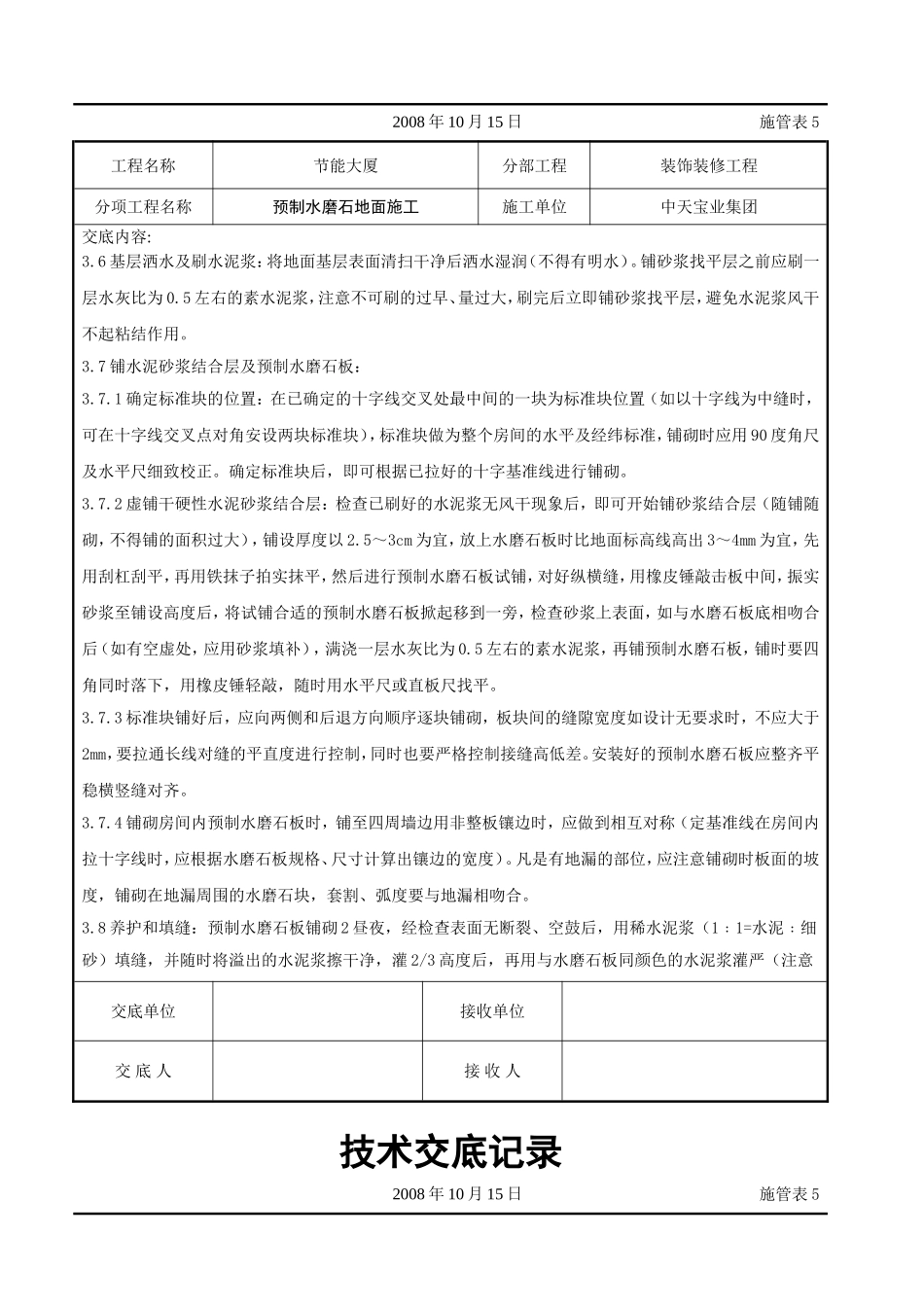 2008 年 10 月 15 日 施管表 5

| 工程名称 | 节能大厦 | 分部工程 | 装饰装修工程 |
|---|---|---|---|
| 分项工程名称 | 预制水磨石地面施工 | 施工单位 | 中天宝业集团 |

交底内容:

3.6 基层洒水及刷水泥浆：将地面基层表面清扫干净后洒水湿润（不得有明水）。铺砂浆找平层之前应刷一层水灰比为 0.5 左右的素水泥浆，注意不可刷的过早、量过大，刷完后立即铺砂浆找平层，避免水泥浆风干不起粘结作用。

3.7 铺水泥砂浆结合层及预制水磨石板：

3.7.1 确定标准块的位置：在已确定的十字线交叉处最中间的一块为标准块位置（如以十字线为中缝时，可在十字线交叉点对角安设两块标准块），标准块做为整个房间的水平及经纬标准，铺砌时应用 90 度角尺及水平尺细致校正。确定标准块后，即可根据已拉好的十字基准线进行铺砌。

3.7.2 虚铺干硬性水泥砂浆结合层：检查已刷好的水泥浆无风干现象后，即可开始铺砂浆结合层（随铺随砌，不得铺的面积过大），铺设厚度以 2.5～3cm 为宜，放上水磨石板时比地面标高线高出 3～4mm 为宜，先用刮杠刮平，再用铁抹子拍实抹平，然后进行预制水磨石板试铺，对好纵横缝，用橡皮锤敲击板中间，振实砂浆至铺设高度后，将试铺合适的预制水磨石板掀起移到一旁，检查砂浆上表面，如与水磨石板底相吻合后（如有空虚处，应用砂浆填补），满浇一层水灰比为 0.5 左右的素水泥浆，再铺预制水磨石板，铺时要四角同时落下，用橡皮锤轻敲，随时用水平尺或直板尺找平。

3.7.3 标准块铺好后，应向两侧和后退方向顺序逐块铺砌，板块间的缝隙宽度如设计无要求时，不应大于 2mm，要拉通长线对缝的平直度进行控制，同时也要严格控制接缝高低差。安装好的预制水磨石板应整齐平稳横竖缝对齐。

3.7.4 铺砌房间内预制水磨石板时，铺至四周墙边用非整板镶边时，应做到相互对称（定基准线在房间内拉十字线时，应根据水磨石板规格、尺寸计算出镶边的宽度）。凡是有地漏的部位，应注意铺砌时板面的坡度，铺砌在地漏周围的水磨石块，套割、弧度要与地漏相吻合。

3.8 养护和填缝：预制水磨石板铺砌 2 昼夜，经检查表面无断裂、空鼓后，用稀水泥浆（1：1=水泥：细砂）填缝，并随时将溢出的水泥浆擦干净，灌 2/3 高度后，再用与水磨石板同颜色的水泥浆灌严（注意

| 交底单位 | | 接收单位 | |
|---|---|---|---|
| 交 底 人 | | 接 收 人 | |

技术交底记录

2008 年 10 月 15 日 施管表 5